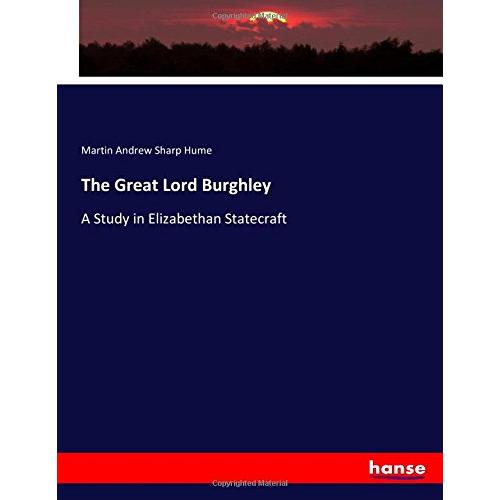 Martin Andrew Sharp Hume

The Great Lord Burghley

A Study in Elizabethan Statecraft

hanse

Copyrighted Material